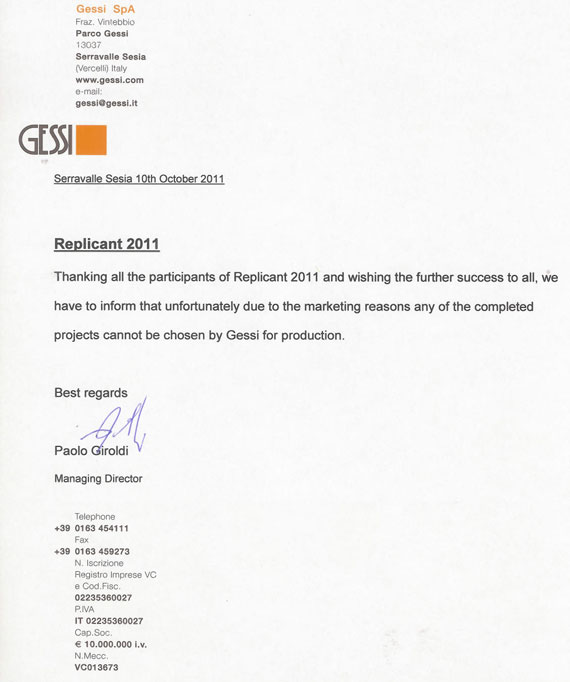 Gessi SpA
Fraz. Vintebbio
Parco Gessi
13037
Serravalle Sesia
(Vercelli) Italy
www.gessi.com
e-mail:
gessi@gessi.it

GESSI

Serravalle Sesia 10th October 2011

Replicant 2011

Thanking all the participants of Replicant 2011 and wishing the further success to all, we have to inform that unfortunately due to the marketing reasons any of the completed projects cannot be chosen by Gessi for production.

Best regards

Paolo Giroldi

Managing Director

Telephone
+39 0163 454111
Fax
+39 0163 459273
N. Iscrizione
Registro Imprese VC
e Cod.Fisc.
02235360027
P.IVA
IT 02235360027
Cap.Soc.
€ 10.000.000 i.v.
N.Mecc.
VC013673